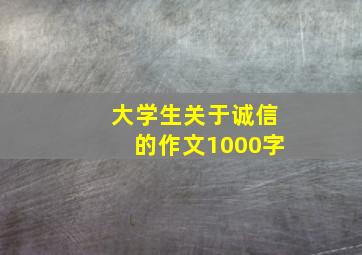 大学生关于诚信的作文1000字